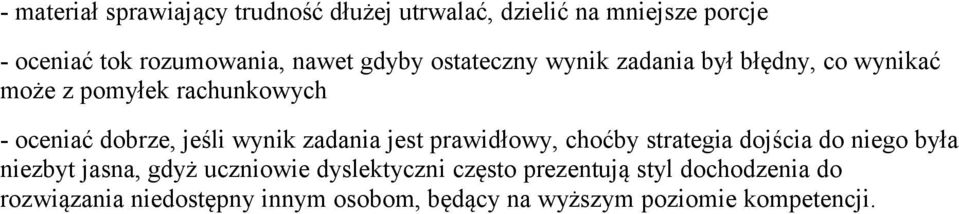 - materiał sprawiający trudność dłużej utrwalać, dzielić na mniejsze porcje

- oceniać tok rozumowania, nawet gdyby ostateczny wynik zadania był błędny, co wynikać może z pomyłek rachunkowych

- oceniać dobrze, jeśli wynik zadania jest prawidłowy, choćby strategia dojścia do niego była niezbyt jasna, gdyż uczniowie dyslektyczni często prezentują styl dochodzenia do rozwiązania niedostępny innym osobom, będący na wyższym poziomie kompetencji.